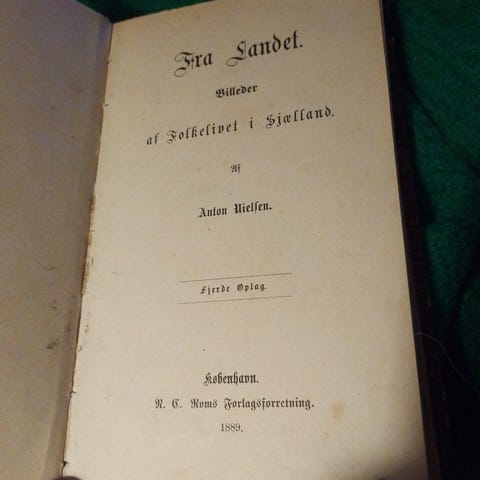 Fra Landet.

Billeder

af Folkelivet i Sjælland.

Af

Anton Nielsen.

Fjerde Oplag.

København.

N. C. Roms Forlagsforretning.

1889.